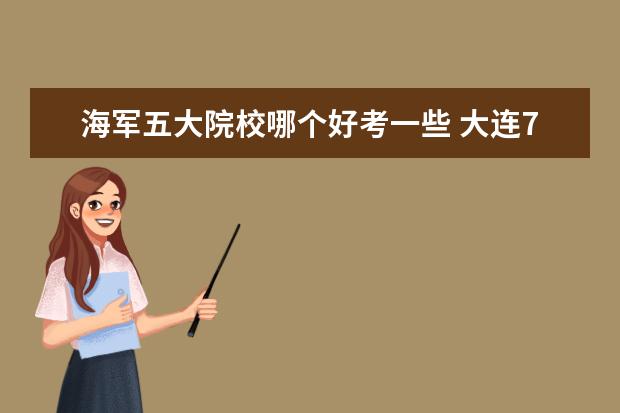 海军五大院校哪个好考一些 大连7